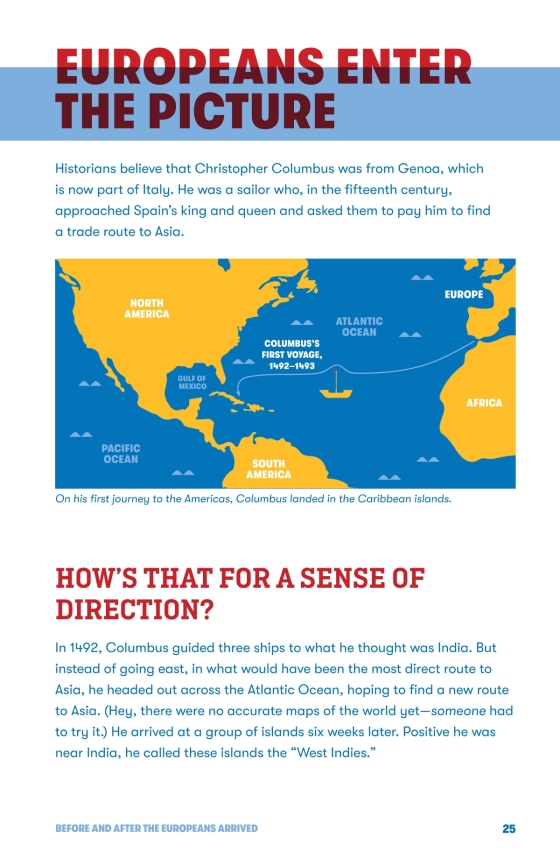 EUROPEANS ENTER THE PICTURE

Historians believe that Christopher Columbus was from Genoa, which is now part of Italy. He was a sailor who, in the fifteenth century, approached Spain's king and queen and asked them to pay him to find a trade route to Asia.

NORTH AMERICA

EUROPE

ATLANTIC OCEAN

COLUMBUS'S FIRST VOYAGE, 1492–1493

GULF OF MEXICO

AFRICA

PACIFIC OCEAN

SOUTH AMERICA

On his first journey to the Americas, Columbus landed in the Caribbean islands.

HOW'S THAT FOR A SENSE OF DIRECTION?

In 1492, Columbus guided three ships to what he thought was India. But instead of going east, in what would have been the most direct route to Asia, he headed out across the Atlantic Ocean, hoping to find a new route to Asia. (Hey, there were no accurate maps of the world yet—someone had to try it.) He arrived at a group of islands six weeks later. Positive he was near India, he called these islands the "West Indies."

BEFORE AND AFTER THE EUROPEANS ARRIVED

25